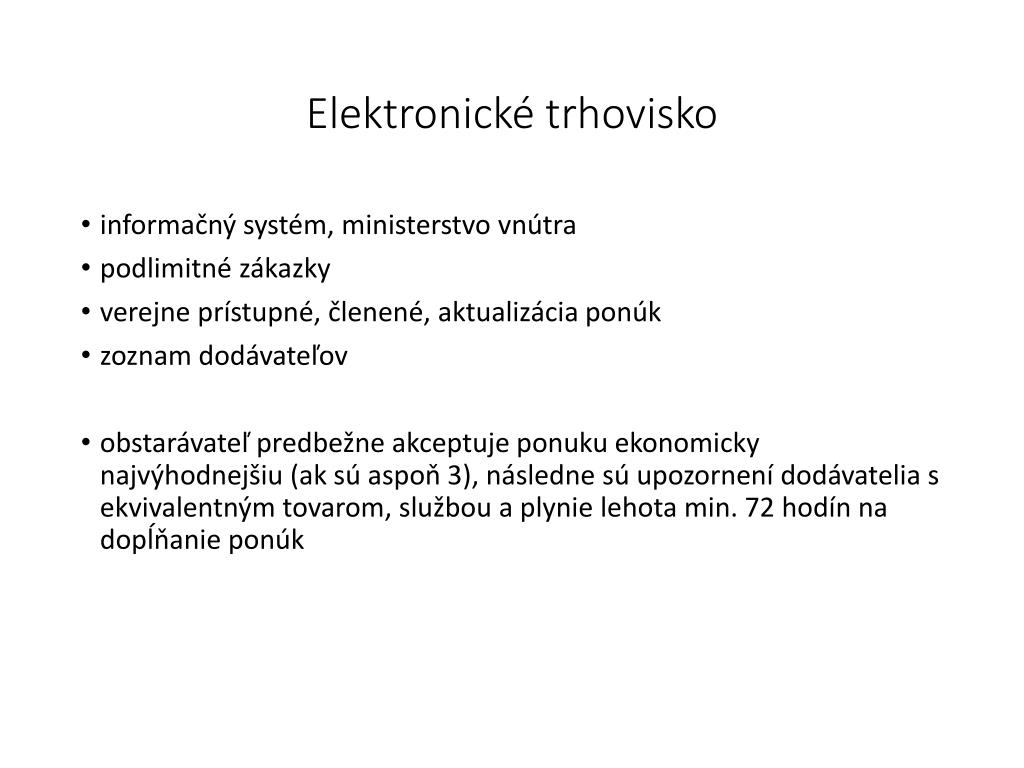 Elektronické trhovisko

• informačný systém, ministerstvo vnútra
• podlimitné zákazky
• verejne prístupné, členené, aktualizácia ponúk
• zoznam dodávateľov

• obstarávateľ predbežne akceptuje ponuku ekonomicky najvýhodnejšiu (ak sú aspoň 3), následne sú upozornení dodávatelia s ekvivalentným tovarom, službou a plynie lehota min. 72 hodín na dopĺňanie ponúk